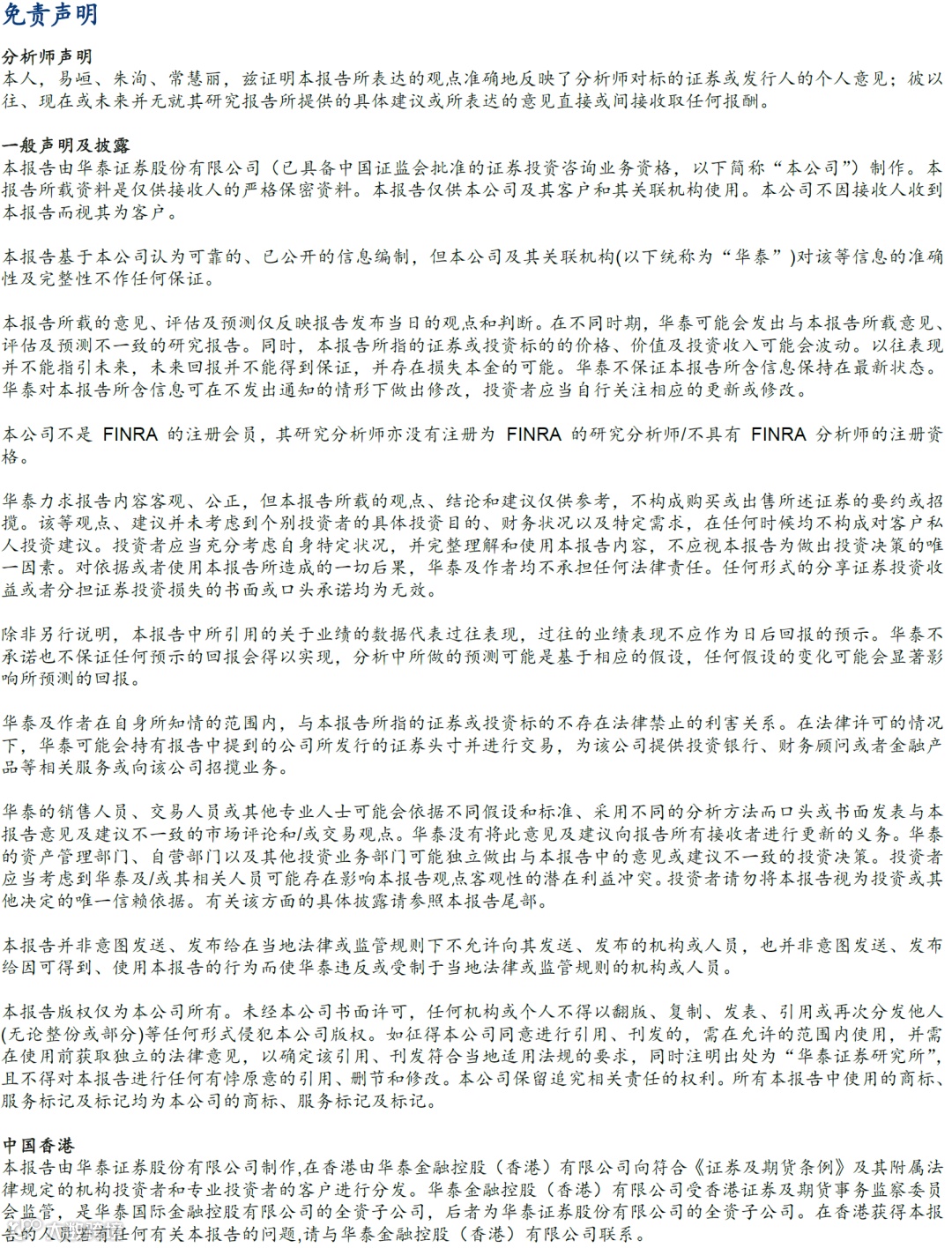 免责声明

分析师声明
本人，易峘、朱洵、常慧丽，兹证明本报告所表达的观点准确地反映了分析师对标的证券或发行人的个人意见；彼以往、现在或未来并无就其研究报告所提供的具体建议或所表达的意见直接或间接收取任何报酬。

一般声明及披露
本报告由华泰证券股份有限公司（已具备中国证监会批准的证券投资咨询业务资格，以下简称“本公司”）制作。本报告所载资料是仅供接收人的严格保密资料。本报告仅供本公司及其客户和其关联机构使用。本公司不因接收人收到本报告而视其为客户。

本报告基于本公司认为可靠的、已公开的信息编制，但本公司及其关联机构(以下统称为“华泰”)对该等信息的准确性及完整性不作任何保证。

本报告所载的意见、评估及预测仅反映报告发布当日的观点和判断。在不同时期，华泰可能会发出与本报告所载意见、评估及预测不一致的研究报告。同时，本报告所指的证券或投资标的的价格、价值及投资收入可能会波动。以往表现并不能指引未来，未来回报并不能得到保证，并存在损失本金的可能。华泰不保证本报告所含信息保持在最新状态。华泰对本报告所含信息可在不发出通知的情形下做出修改，投资者应当自行关注相应的更新或修改。

本公司不是 FINRA 的注册会员，其研究分析师亦没有注册为 FINRA 的研究分析师/不具有 FINRA 分析师的注册资格。

华泰力求报告内容客观、公正，但本报告所载的观点、结论和建议仅供参考，不构成购买或出售所述证券的要约或招揽。该等观点、建议并未考虑到个别投资者的具体投资目的、财务状况以及特定需求，在任何时候均不构成对客户私人投资建议。投资者应当充分考虑自身特定状况，并完整理解和使用本报告内容，不应视本报告为做出投资决策的唯一因素。对依据或者使用本报告所造成的一切后果，华泰及作者均不承担任何法律责任。任何形式的分享证券投资收益或者分担证券投资损失的书面或口头承诺均为无效。

除非另行说明，本报告中所引用的关于业绩的数据代表过往表现，过往的业绩表现不应作为日后回报的预示。华泰不承诺也不保证任何预示的回报会得以实现，分析中所做的预测可能是基于相应的假设，任何假设的变化可能会显著影响所预测的回报。

华泰及作者在自身所知情的范围内，与本报告所指的证券或投资标的不存在法律禁止的利害关系。在法律许可的情况下，华泰可能会持有报告中提到的公司所发行的证券头寸并进行交易，为该公司提供投资银行、财务顾问或者金融产品等相关服务或向该公司招揽业务。

华泰的销售人员、交易人员或其他专业人士可能会依据不同假设和标准、采用不同的分析方法而口头或书面发表与本报告意见及建议不一致的市场评论和/或交易观点。华泰没有将此意见及建议向报告所有接收者进行更新的义务。华泰的资产管理部门、自营部门以及其他投资业务部门可能独立做出与本报告中的意见或建议不一致的投资决策。投资者应当考虑到华泰及/或其相关人员可能存在影响本报告观点客观性的潜在利益冲突。投资者请勿将本报告视为投资或其他决定的唯一信赖依据。有关该方面的具体披露请参照本报告尾部。

本报告并非意图发送、发布给在当地法律或监管规则下不允许向其发送、发布的机构或人员，也并非意图发送、发布给因可得到、使用本报告的行为而使华泰违反或受制于当地法律或监管规则的机构或人员。

本报告版权仅为本公司所有。未经本公司书面许可，任何机构或个人不得以翻版、复制、发表、引用或再次分发他人(无论整份或部分)等任何形式侵犯本公司版权。如征得本公司同意进行引用、刊发的，需在允许的范围内使用，并需在使用前获取独立的法律意见，以确定该引用、刊发符合当地适用法规的要求，同时注明出处为“华泰证券研究所”，且不得对本报告进行任何有悖原意的引用、删节和修改。本公司保留追究相关责任的权利。所有本报告中使用的商标、服务标记及标记均为本公司的商标、服务标记及标记。

中国香港
本报告由华泰证券股份有限公司制作,在香港由华泰金融控股（香港）有限公司向符合《证券及期货条例》及其附属法律规定的机构投资者和专业投资者的客户进行分发。华泰金融控股（香港）有限公司受香港证券及期货事务监察委员会监管，是华泰国际金融控股有限公司的全资子公司，后者为华泰证券股份有限公司的全资子公司。在香港获得本报告的人员若有任何有关本报告的问题,请与华泰金融控股（香港）有限公司联系。